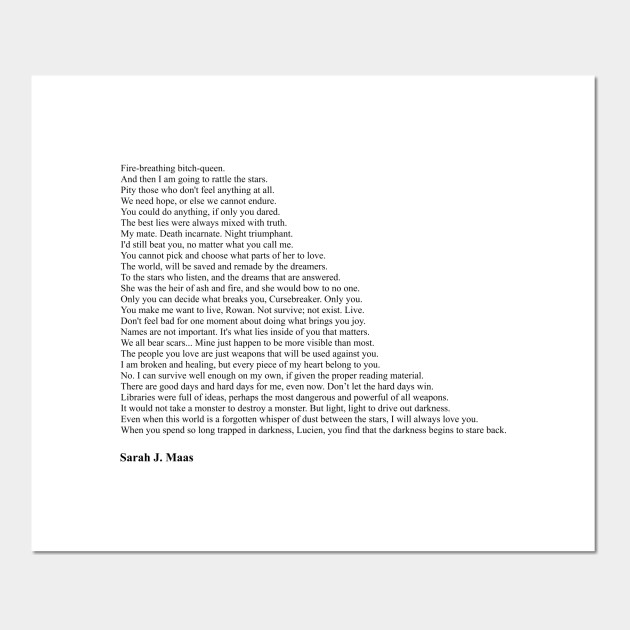 Fire-breathing bitch-queen.
And then I am going to rattle the stars.
Pity those who don't feel anything at all.
We need hope, or else we cannot endure.
You could do anything, if only you dared.
The best lies were always mixed with truth.
My mate. Death incarnate. Night triumphant.
I'd still beat you, no matter what you call me.
You cannot pick and choose what parts of her to love.
The world, will be saved and remade by the dreamers.
To the stars who listen, and the dreams that are answered.
She was the heir of ash and fire, and she would bow to no one.
Only you can decide what breaks you, Cursebreaker. Only you.
You make me want to live, Rowan. Not survive; not exist. Live.
Don't feel bad for one moment about doing what brings you joy.
Names are not important. It's what lies inside of you that matters.
We all bear scars... Mine just happen to be more visible than most.
The people you love are just weapons that will be used against you.
I am broken and healing, but every piece of my heart belong to you.
No. I can survive well enough on my own, if given the proper reading material.
There are good days and hard days for me, even now. Don't let the hard days win.
Libraries were full of ideas, perhaps the most dangerous and powerful of all weapons.
It would not take a monster to destroy a monster. But light, light to drive out darkness.
Even when this world is a forgotten whisper of dust between the stars, I will always love you.
When you spend so long trapped in darkness, Lucien, you find that the darkness begins to stare back.

Sarah J. Maas